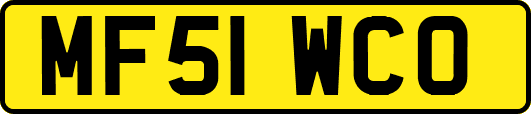 MF51 WCO